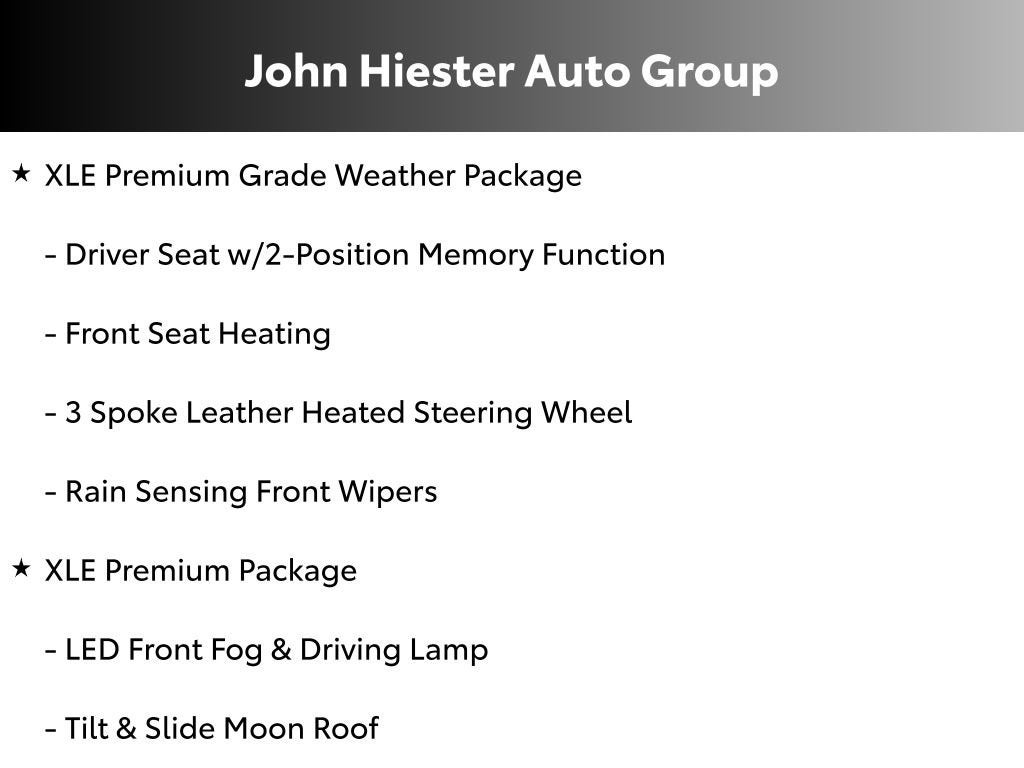 John Hiester Auto Group

★ XLE Premium Grade Weather Package

- Driver Seat w/2-Position Memory Function

- Front Seat Heating

- 3 Spoke Leather Heated Steering Wheel

- Rain Sensing Front Wipers

★ XLE Premium Package

- LED Front Fog & Driving Lamp

- Tilt & Slide Moon Roof